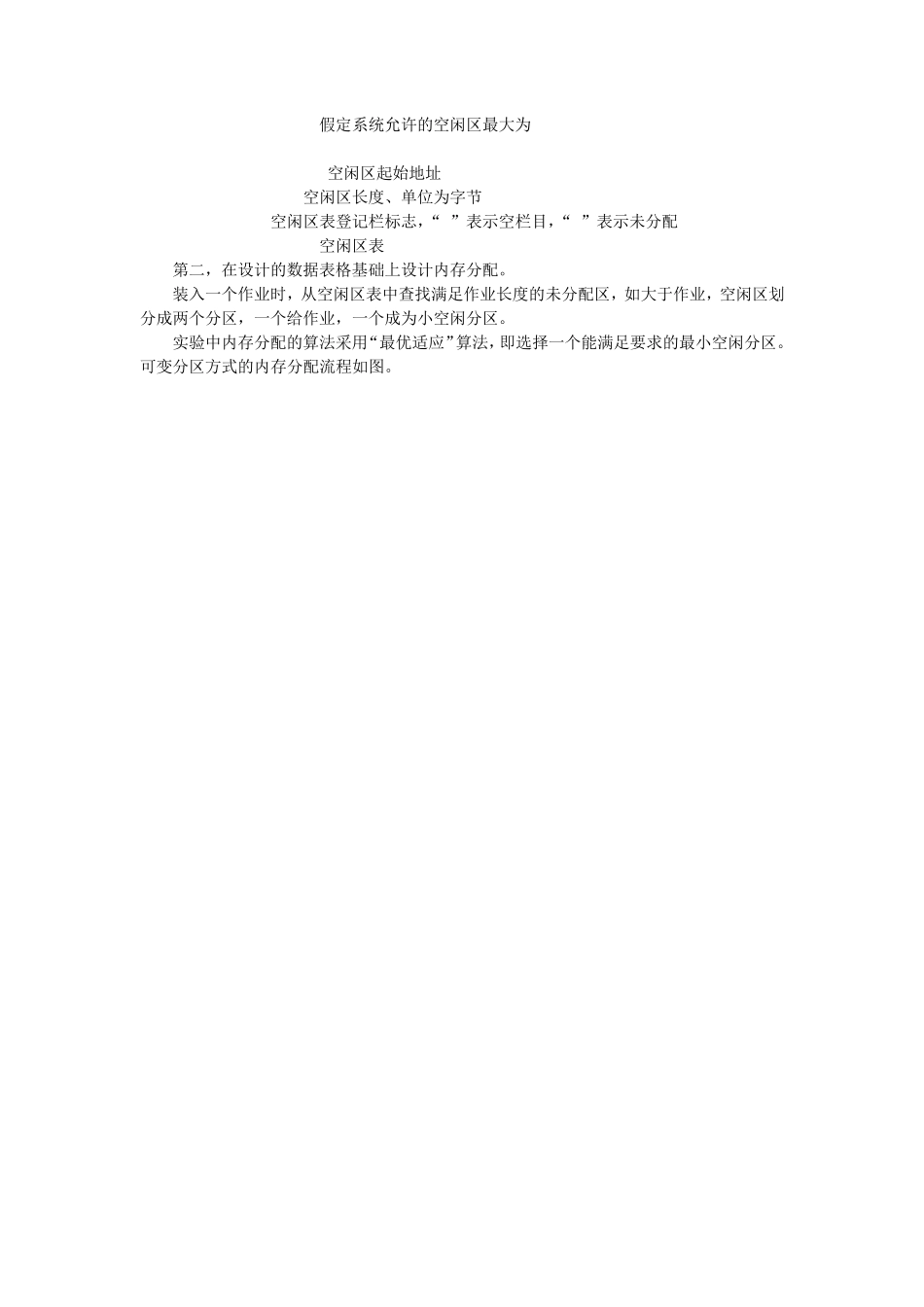 假定系统允许的空闲区最大为

空闲区起始地址

空闲区长度、单位为字节

空闲区表登记栏标志，“ ”表示空栏目，“ ”表示未分配

空闲区表

第二，在设计的数据表格基础上设计内存分配。

装入一个作业时，从空闲区表中查找满足作业长度的未分配区，如大于作业，空闲区划分成两个分区，一个给作业，一个成为小空闲分区。

实验中内存分配的算法采用“最优适应”算法，即选择一个能满足要求的最小空闲分区。可变分区方式的内存分配流程如图。